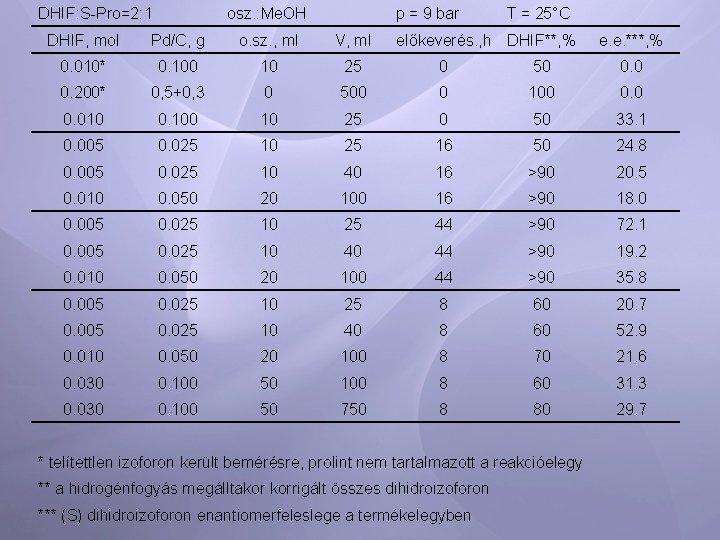 DHIF:S-Pro=2:1 osz.:MeOH p = 9 bar T = 25°C

| DHIF, mol | Pd/C, g | o.sz., ml | V, ml | előkeverés.,h | DHIF**,% | e.e.***,% |
|---|---|---|---|---|---|---|
| 0.010* | 0.100 | 10 | 25 | 0 | 50 | 0.0 |
| 0.200* | 0,5+0,3 | 0 | 500 | 0 | 100 | 0.0 |
| 0.010 | 0.100 | 10 | 25 | 0 | 50 | 33.1 |
| 0.005 | 0.025 | 10 | 25 | 16 | 50 | 24.8 |
| 0.005 | 0.025 | 10 | 40 | 16 | >90 | 20.5 |
| 0.010 | 0.050 | 20 | 100 | 16 | >90 | 18.0 |
| 0.005 | 0.025 | 10 | 25 | 44 | >90 | 72.1 |
| 0.005 | 0.025 | 10 | 40 | 44 | >90 | 19.2 |
| 0.010 | 0.050 | 20 | 100 | 44 | >90 | 35.8 |
| 0.005 | 0.025 | 10 | 25 | 8 | 60 | 20.7 |
| 0.005 | 0.025 | 10 | 40 | 8 | 60 | 52.9 |
| 0.010 | 0.050 | 20 | 100 | 8 | 70 | 21.6 |
| 0.030 | 0.100 | 50 | 100 | 8 | 60 | 31.3 |
| 0.030 | 0.100 | 50 | 750 | 8 | 80 | 29.7 |

* telítettlen izoforon került bemérésre, prolint nem tartalmazott a reakcióelegy

** a hidrogénfogyás megálltakor korrigált összes dihidroizoforon

*** (S) dihidroizoforon enantiomerfeleslege a termékelegyben